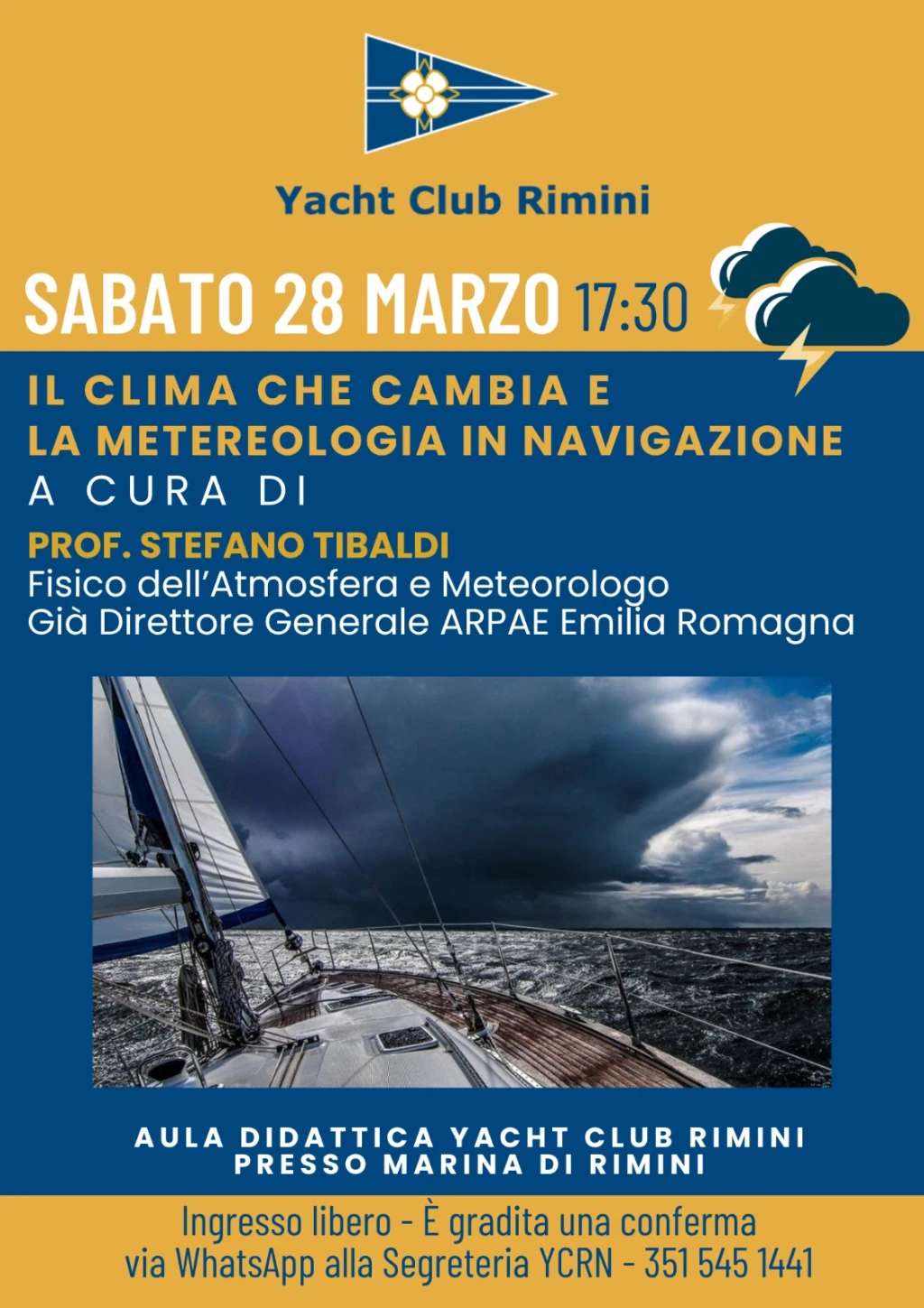 Yacht Club Rimini

SABATO 28 MARZO 17:30

IL CLIMA CHE CAMBIA E
LA METEREOLOGIA IN NAVIGAZIONE
A CURA DI

PROF. STEFANO TIBALDI
Fisico dell'Atmosfera e Meteorologo
Già Direttore Generale ARPAE Emilia Romagna

AULA DIDATTICA YACHT CLUB RIMINI
PRESSO MARINA DI RIMINI

Ingresso libero - È gradita una conferma
via WhatsApp alla Segreteria YCRN - 351 545 1441